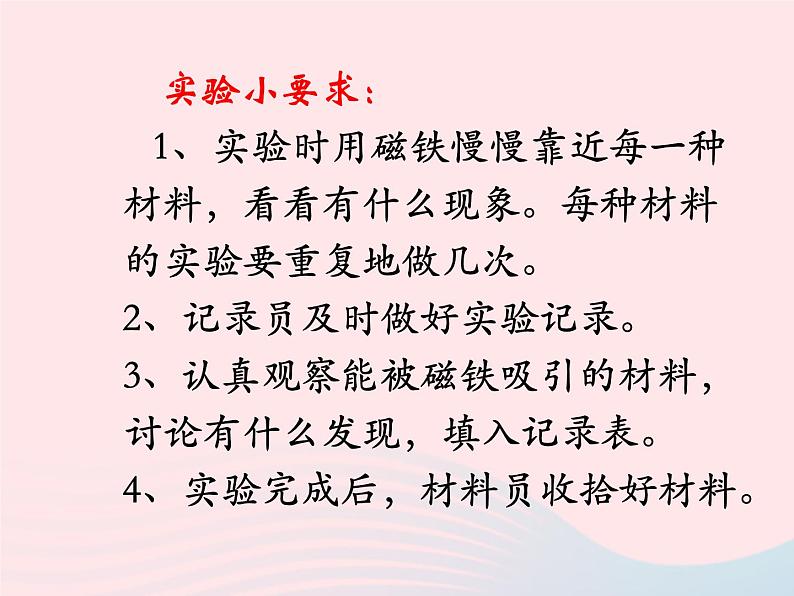 实验小要求：

1、实验时用磁铁慢慢靠近每一种材料，看看有什么现象。每种材料的实验要重复地做几次。

2、记录员及时做好实验记录。

3、认真观察能被磁铁吸引的材料，讨论有什么发现，填入记录表。

4、实验完成后，材料员收拾好材料。